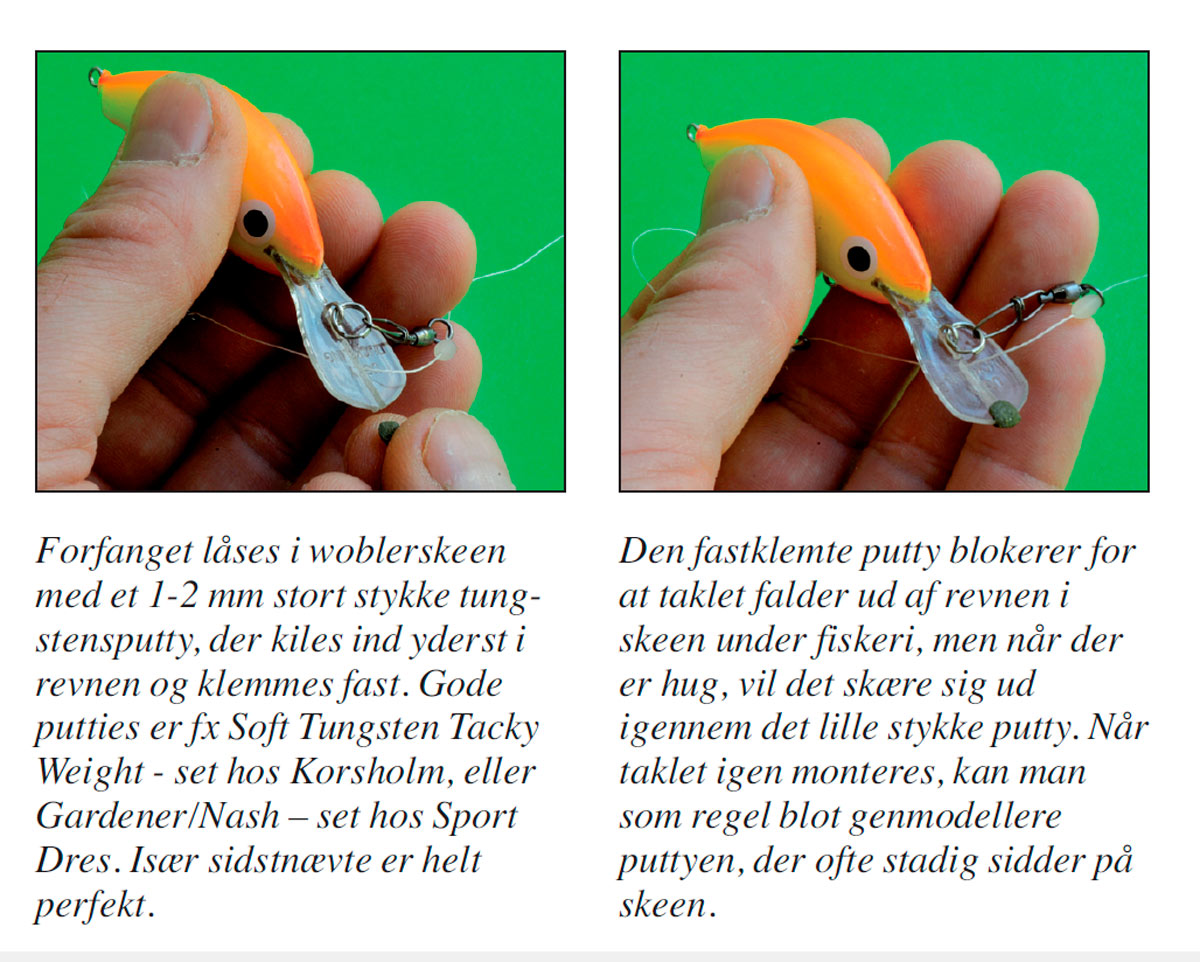 Forfanget låses i woblerskeen med et 1-2 mm stort stykke tungstensputty, der kiles ind yderst i revnen og klemmes fast. Gode putties er fx Soft Tungsten Tacky Weight - set hos Korsholm, eller Gardener/Nash – set hos Sport Dres. Især sidstnævte er helt perfekt.

Den fastklemte putty blokerer for at taklet falder ud af revnen i skeen under fiskeri, men når der er hug, vil det skære sig ud igennem det lille stykke putty. Når taklet igen monteres, kan man som regel blot genmodellere puttyen, der ofte stadig sidder på skeen.